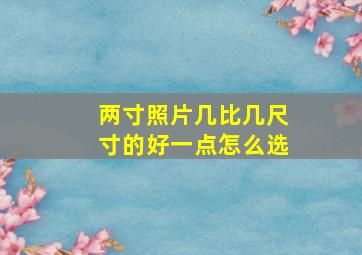 两寸照片几比几尺寸的好一点怎么选